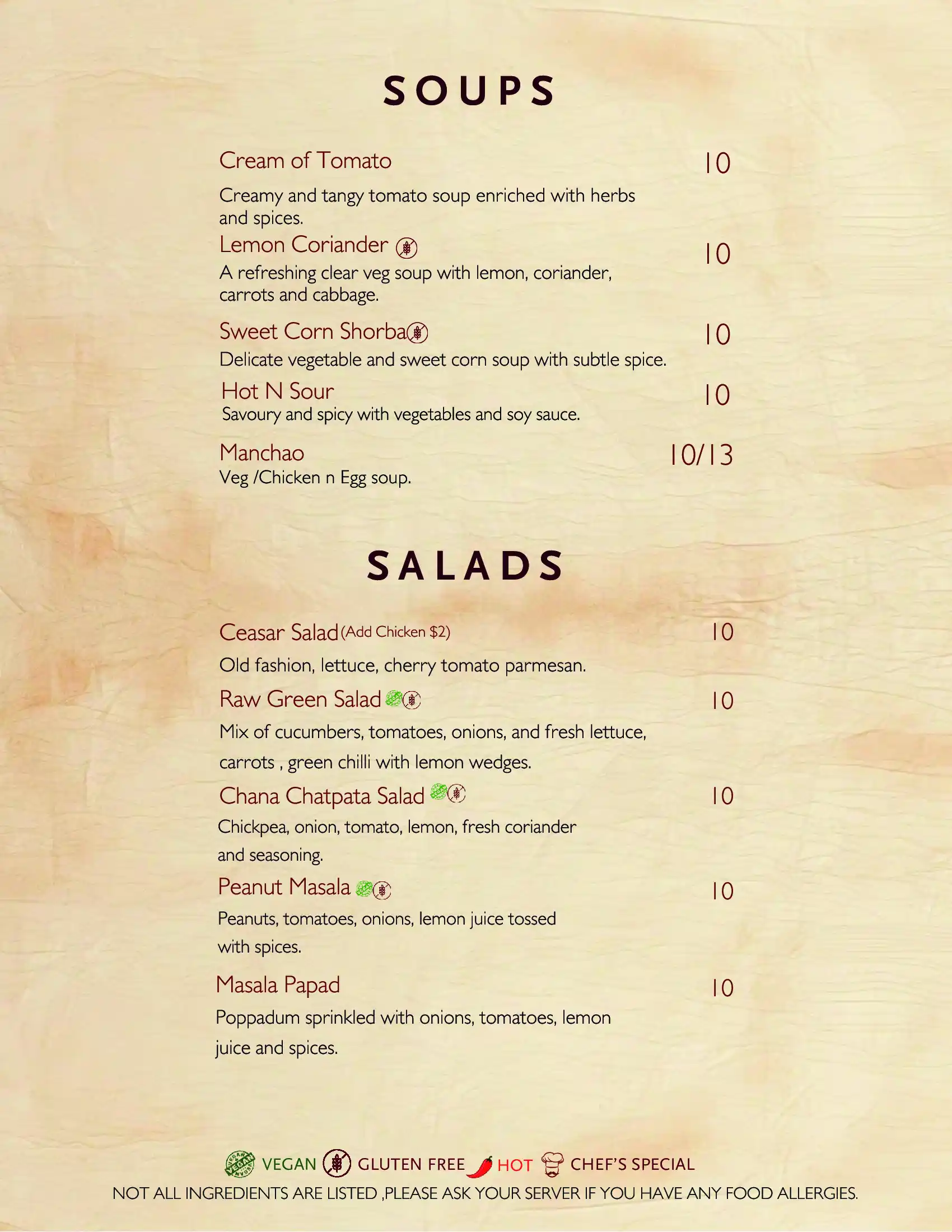 SOUPS

Cream of Tomato 10
Creamy and tangy tomato soup enriched with herbs and spices.

Lemon Coriander 10
A refreshing clear veg soup with lemon, coriander, carrots and cabbage.

Sweet Corn Shorba 10
Delicate vegetable and sweet corn soup with subtle spice.

Hot N Sour 10
Savoury and spicy with vegetables and soy sauce.

Manchao 10/13
Veg /Chicken n Egg soup.

SALADS

Ceasar Salad (Add Chicken $2) 10
Old fashion, lettuce, cherry tomato parmesan.

Raw Green Salad 10
Mix of cucumbers, tomatoes, onions, and fresh lettuce, carrots , green chilli with lemon wedges.

Chana Chatpata Salad 10
Chickpea, onion, tomato, lemon, fresh coriander and seasoning.

Peanut Masala 10
Peanuts, tomatoes, onions, lemon juice tossed with spices.

Masala Papad 10
Poppadum sprinkled with onions, tomatoes, lemon juice and spices.

VEGAN GLUTEN FREE HOT CHEF'S SPECIAL
NOT ALL INGREDIENTS ARE LISTED ,PLEASE ASK YOUR SERVER IF YOU HAVE ANY FOOD ALLERGIES.